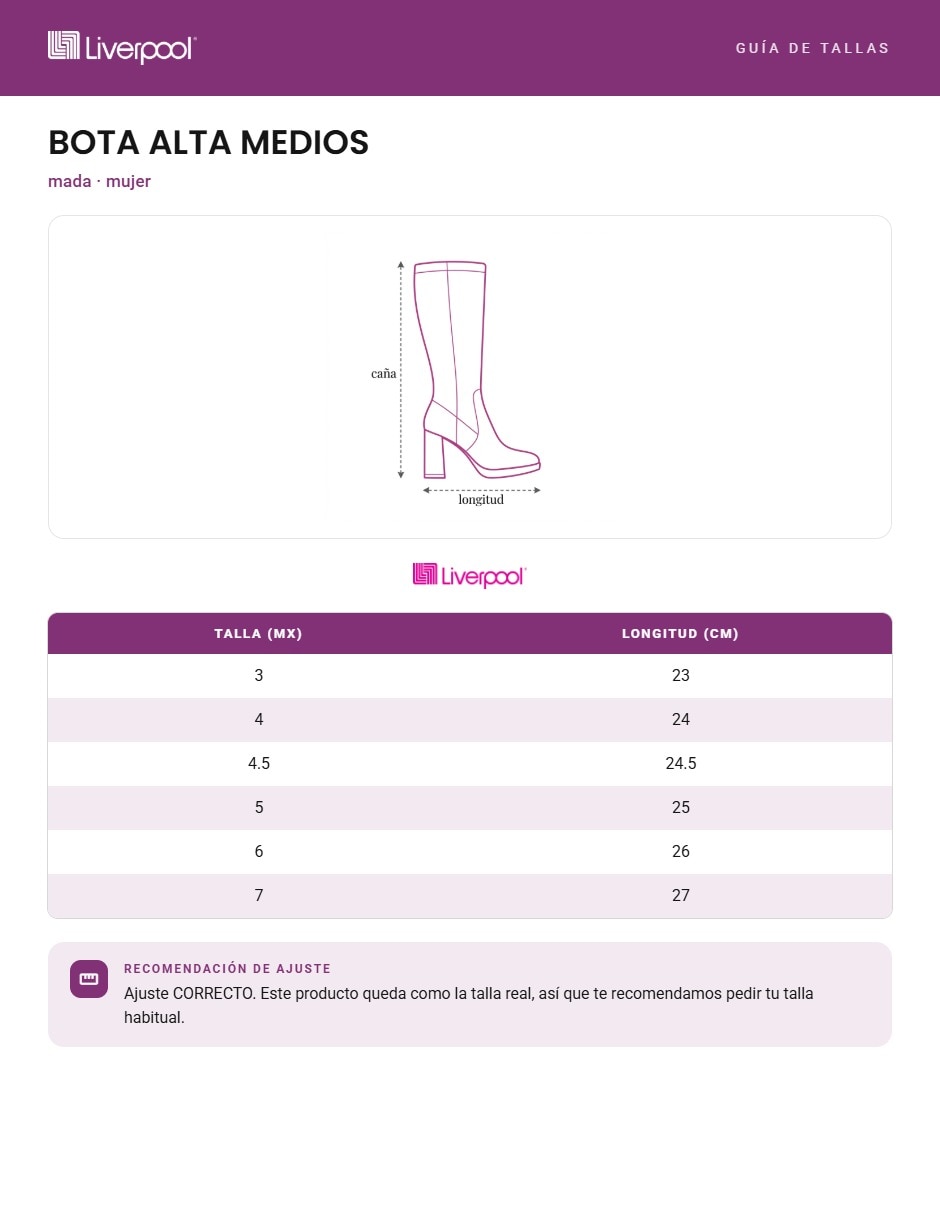 Liverpool

GUÍA DE TALLAS

BOTA ALTA MEDIOS

mada · mujer

caña

longitud

Liverpool

| TALLA (MX) | LONGITUD (CM) |
|---|---|
| 3 | 23 |
| 4 | 24 |
| 4.5 | 24.5 |
| 5 | 25 |
| 6 | 26 |
| 7 | 27 |

RECOMENDACIÓN DE AJUSTE

Ajuste CORRECTO. Este producto queda como la talla real, así que te recomendamos pedir tu talla habitual.